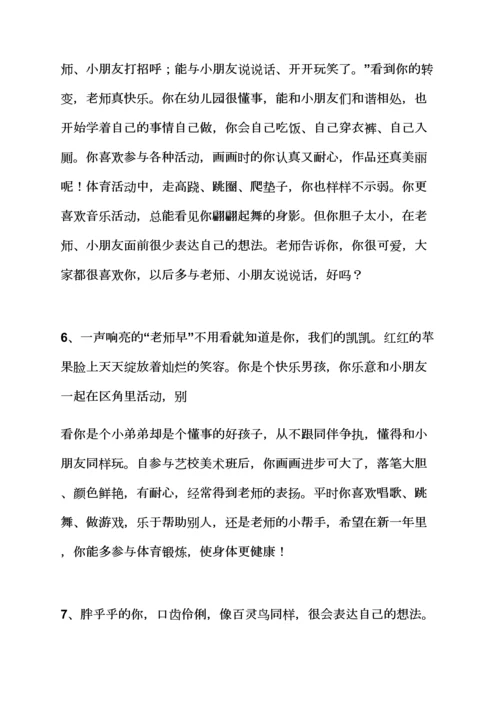 师、小朋友打招呼；能与小朋友说说话、开开玩笑了。”看到你的转变，老师真快乐。你在幼儿园很懂事，能和小朋友们和谐相处，也开始学着自己的事情自己做，你会自己吃饭、自己穿衣裤、自己入厕。你喜欢参与各种活动，画画时的你认真又耐心，作品还真美丽呢！体育活动中，走高跷、跳圈、爬垫子，你也样样不示弱。你更喜欢音乐活动，总能看见你翩翩起舞的身影。但你胆子太小，在老师、小朋友面前很少表达自己的想法。老师告诉你，你很可爱，大家都很喜欢你，以后多与老师、小朋友说说话，好吗？

6、一声响亮的“老师早”不用看就知道是你，我们的凯凯。红红的苹果脸上天天绽放着灿烂的笑容。你是个快乐男孩，你乐意和小朋友一起在区角里活动，别

看你是个小弟弟却是个懂事的好孩子，从不跟同伴争执，懂得和小朋友同样玩。自参与艺校美术班后，你画画进步可大了，落笔大胆、颜色鲜艳，有耐心，经常得到老师的表扬。平时你喜欢唱歌、跳舞、做游戏，乐于帮助别人，还是老师的小帮手，希望在新一年里，你能多参与体育锻炼，使身体更健康！

7、胖乎乎的你，口齿伶俐，像百灵鸟同样，很会表达自己的想法。